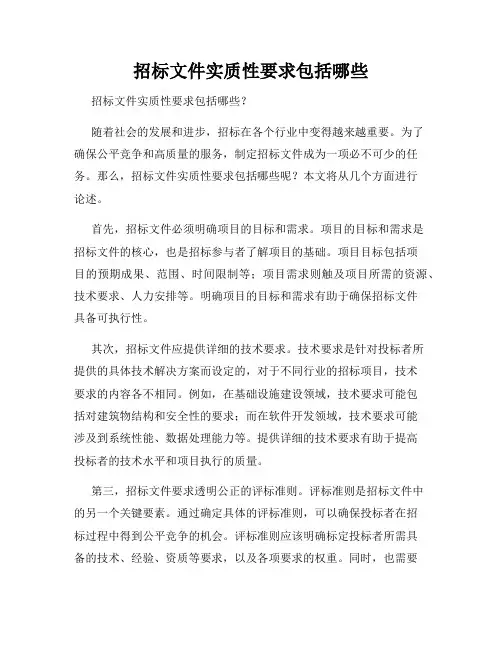 招标文件实质性要求包括哪些

招标文件实质性要求包括哪些？

随着社会的发展和进步，招标在各个行业中变得越来越重要。为了确保公平竞争和高质量的服务，制定招标文件成为一项必不可少的任务。那么，招标文件实质性要求包括哪些呢？本文将从几个方面进行论述。

首先，招标文件必须明确项目的目标和需求。项目的目标和需求是招标文件的核心，也是招标参与者了解项目的基础。项目目标包括项目的预期成果、范围、时间限制等；项目需求则触及项目所需的资源、技术要求、人力安排等。明确项目的目标和需求有助于确保招标文件具备可执行性。

其次，招标文件应提供详细的技术要求。技术要求是针对投标者所提供的具体技术解决方案而设定的，对于不同行业的招标项目，技术要求的内容各不相同。例如，在基础设施建设领域，技术要求可能包括对建筑物结构和安全性的要求；而在软件开发领域，技术要求可能涉及到系统性能、数据处理能力等。提供详细的技术要求有助于提高投标者的技术水平和项目执行的质量。

第三，招标文件要求透明公正的评标准则。评标准则是招标文件中的另一个关键要素。通过确定具体的评标准则，可以确保投标者在招标过程中得到公平竞争的机会。评标准则应该明确标定投标者所需具备的技术、经验、资质等要求，以及各项要求的权重。同时，也需要